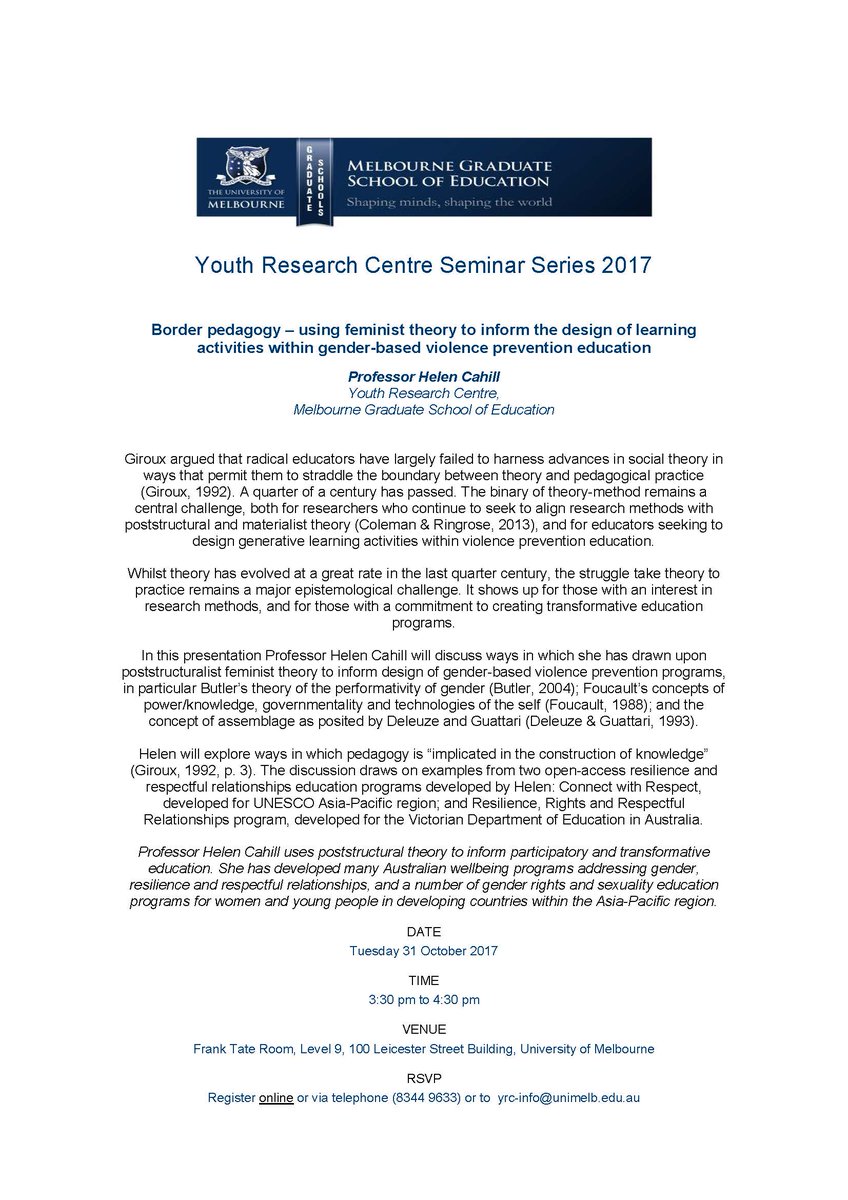 THE UNIVERSITY OF MELBOURNE

GRADUATE SCHOOLS

MELBOURNE GRADUATE SCHOOL OF EDUCATION

Shaping minds, shaping the world

Youth Research Centre Seminar Series 2017

Border pedagogy – using feminist theory to inform the design of learning activities within gender-based violence prevention education

Professor Helen Cahill
Youth Research Centre,
Melbourne Graduate School of Education

Giroux argued that radical educators have largely failed to harness advances in social theory in ways that permit them to straddle the boundary between theory and pedagogical practice (Giroux, 1992). A quarter of a century has passed. The binary of theory-method remains a central challenge, both for researchers who continue to seek to align research methods with poststructural and materialist theory (Coleman & Ringrose, 2013), and for educators seeking to design generative learning activities within violence prevention education.

Whilst theory has evolved at a great rate in the last quarter century, the struggle take theory to practice remains a major epistemological challenge. It shows up for those with an interest in research methods, and for those with a commitment to creating transformative education programs.

In this presentation Professor Helen Cahill will discuss ways in which she has drawn upon poststructuralist feminist theory to inform design of gender-based violence prevention programs, in particular Butler's theory of the performativity of gender (Butler, 2004); Foucault's concepts of power/knowledge, governmentality and technologies of the self (Foucault, 1988); and the concept of assemblage as posited by Deleuze and Guattari (Deleuze & Guattari, 1993).

Helen will explore ways in which pedagogy is "implicated in the construction of knowledge" (Giroux, 1992, p. 3). The discussion draws on examples from two open-access resilience and respectful relationships education programs developed by Helen: Connect with Respect, developed for UNESCO Asia-Pacific region; and Resilience, Rights and Respectful Relationships program, developed for the Victorian Department of Education in Australia.

Professor Helen Cahill uses poststructural theory to inform participatory and transformative education. She has developed many Australian wellbeing programs addressing gender, resilience and respectful relationships, and a number of gender rights and sexuality education programs for women and young people in developing countries within the Asia-Pacific region.

DATE
Tuesday 31 October 2017

TIME
3:30 pm to 4:30 pm

VENUE
Frank Tate Room, Level 9, 100 Leicester Street Building, University of Melbourne

RSVP
Register online or via telephone (8344 9633) or to yrc-info@unimelb.edu.au